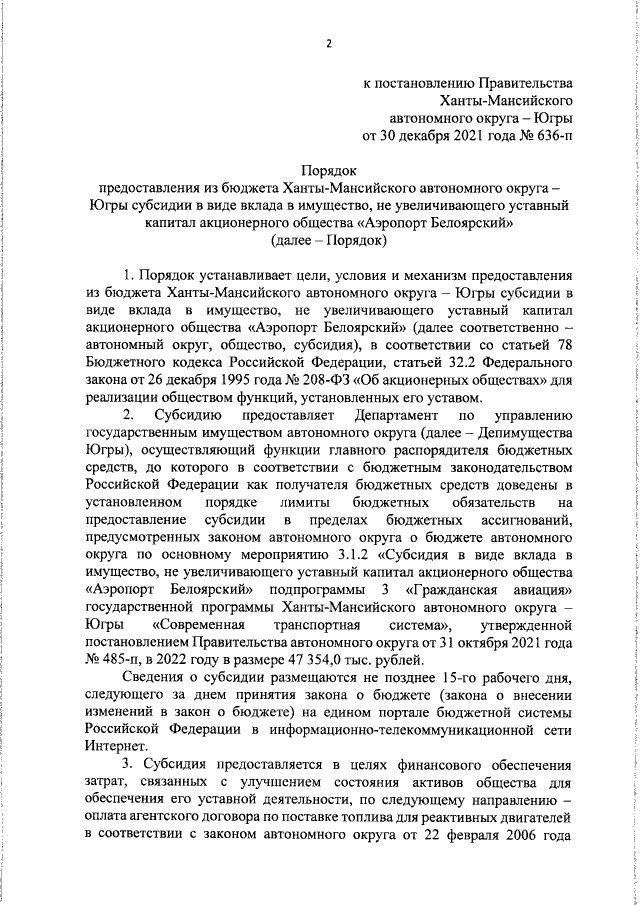 2

к постановлению Правительства Ханты-Мансийского автономного округа – Югры от 30 декабря 2021 года № 636-п

Порядок
предоставления из бюджета Ханты-Мансийского автономного округа – Югры субсидии в виде вклада в имущество, не увеличивающего уставный капитал акционерного общества «Аэропорт Белоярский»
(далее – Порядок)

1. Порядок устанавливает цели, условия и механизм предоставления из бюджета Ханты-Мансийского автономного округа – Югры субсидии в виде вклада в имущество, не увеличивающего уставный капитал акционерного общества «Аэропорт Белоярский» (далее соответственно – автономный округ, общество, субсидия), в соответствии со статьей 78 Бюджетного кодекса Российской Федерации, статьей 32.2 Федерального закона от 26 декабря 1995 года № 208-ФЗ «Об акционерных обществах» для реализации обществом функций, установленных его уставом.

2. Субсидию предоставляет Департамент по управлению государственным имуществом автономного округа (далее – Депимущества Югры), осуществляющий функции главного распорядителя бюджетных средств, до которого в соответствии с бюджетным законодательством Российской Федерации как получателя бюджетных средств доведены в установленном порядке лимиты бюджетных обязательств на предоставление субсидии в пределах бюджетных ассигнований, предусмотренных законом автономного округа о бюджете автономного округа по основному мероприятию 3.1.2 «Субсидия в виде вклада в имущество, не увеличивающего уставный капитал акционерного общества «Аэропорт Белоярский» подпрограммы 3 «Гражданская авиация» государственной программы Ханты-Мансийского автономного округа – Югры «Современная транспортная система», утвержденной постановлением Правительства автономного округа от 31 октября 2021 года № 485-п, в 2022 году в размере 47 354,0 тыс. рублей.

Сведения о субсидии размещаются не позднее 15-го рабочего дня, следующего за днем принятия закона о бюджете (закона о внесении изменений в закон о бюджете) на едином портале бюджетной системы Российской Федерации в информационно-телекоммуникационной сети Интернет.

3. Субсидия предоставляется в целях финансового обеспечения затрат, связанных с улучшением состояния активов общества для обеспечения его уставной деятельности, по следующему направлению – оплата агентского договора по поставке топлива для реактивных двигателей в соответствии с законом автономного округа от 22 февраля 2006 года